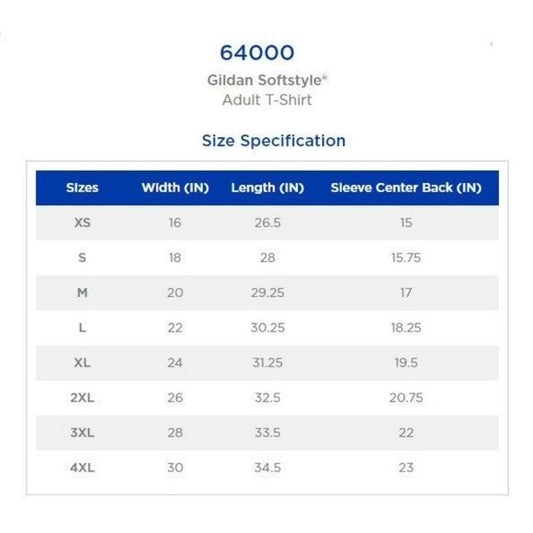 64000

Gildan Softstyle®
Adult T-Shirt

Size Specification

| Sizes | Width (IN) | Length (IN) | Sleeve Center Back (IN) |
|---|---|---|---|
| XS | 16 | 26.5 | 15 |
| S | 18 | 28 | 15.75 |
| M | 20 | 29.25 | 17 |
| L | 22 | 30.25 | 18.25 |
| XL | 24 | 31.25 | 19.5 |
| 2XL | 26 | 32.5 | 20.75 |
| 3XL | 28 | 33.5 | 22 |
| 4XL | 30 | 34.5 | 23 |